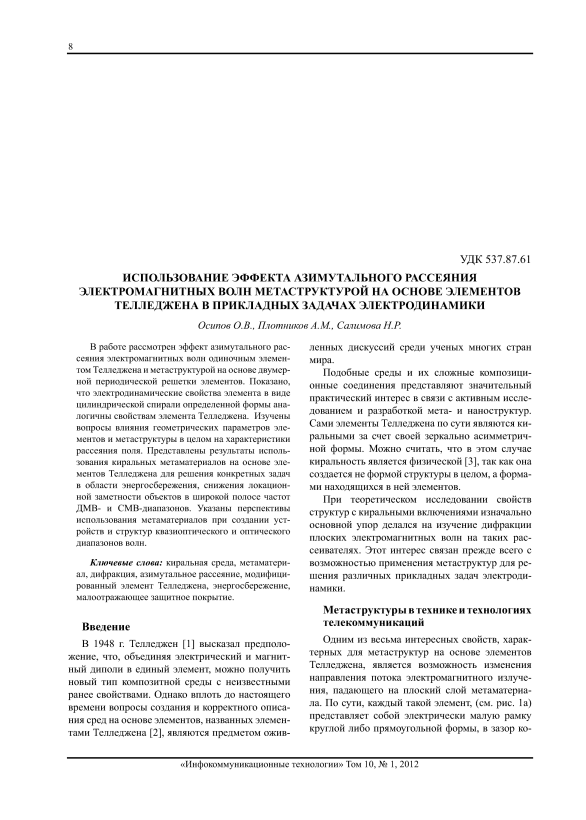 8

УДК 537.87.61

ИСПОЛЬЗОВАНИЕ ЭФФЕКТА АЗИМУТАЛЬНОГО РАССЕЯНИЯ ЭЛЕКТРОМАГНИТНЫХ ВОЛН МЕТАСТРУКТУРОЙ НА ОСНОВЕ ЭЛЕМЕНТОВ ТЕЛЛЕДЖЕНА В ПРИКЛАДНЫХ ЗАДАЧАХ ЭЛЕКТРОДИНАМИКИ

Осипов О.В., Плотников А.М., Салимова Н.Р.

В работе рассмотрен эффект азимутального рассеяния электромагнитных волн одиночным элементом Телледжена и метаструктурой на основе двумерной периодической решетки элементов. Показано, что электродинамические свойства элемента в виде цилиндрической спирали определенной формы аналогичны свойствам элемента Телледжена. Изучены вопросы влияния геометрических параметров элементов и метаструктуры в целом на характеристики рассеяния поля. Представлены результаты использования киральных метаматериалов на основе элементов Телледжена для решения конкретных задач в области энергосбережения, снижения локационной заметности объектов в широкой полосе частот ДМВ- и СМВ-диапазонов. Указаны перспективы использования метаматериалов при создании устройств и структур квазиоптического и оптического диапазонов волн.

Ключевые слова: киральная среда, метаматериал, дифракция, азимутальное рассеяние, модифицированный элемент Телледжена, энергосбережение, малоотражающее защитное покрытие.

Введение

В 1948 г. Телледжен [1] высказал предположение, что, объединяя электрический и магнитный диполи в единый элемент, можно получить новый тип композитной среды с неизвестными ранее свойствами. Однако вплоть до настоящего времени вопросы создания и корректного описания сред на основе элементов, названных элементами Телледжена [2], являются предметом оживленных дискуссий среди ученых многих стран мира.

Подобные среды и их сложные композиционные соединения представляют значительный практический интерес в связи с активным исследованием и разработкой мета- и наноструктур. Сами элементы Телледжена по сути являются киральными за счет своей зеркально асимметричной формы. Можно считать, что в этом случае киральность является физической [3], так как она создается не формой структуры в целом, а формами находящихся в ней элементов.

При теоретическом исследовании свойств структур с киральными включениями изначально основной упор делался на изучение дифракции плоских электромагнитных волн на таких рассеивателях. Этот интерес связан прежде всего с возможностью применения метаструктур для решения различных прикладных задач электродинамики.

Метаструктуры в технике и технологиях телекоммуникаций

Одним из весьма интересных свойств, характерных для метаструктур на основе элементов Телледжена, является возможность изменения направления потока электромагнитного излучения, падающего на плоский слой метаматериала. По сути, каждый такой элемент, (см. рис. 1а) представляет собой электрически малую рамку круглой либо прямоугольной формы, в зазор ко-

«Инфокоммуникационные технологии» Том 10, № 1, 2012